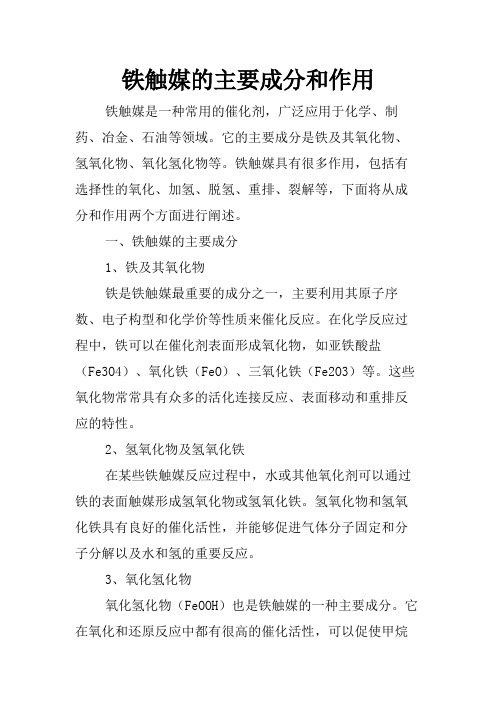 铁触媒的主要成分和作用

铁触媒是一种常用的催化剂，广泛应用于化学、制药、冶金、石油等领域。它的主要成分是铁及其氧化物、氢氧化物、氧化氢化物等。铁触媒具有很多作用，包括有选择性的氧化、加氢、脱氢、重排、裂解等，下面将从成分和作用两个方面进行阐述。

一、铁触媒的主要成分

1、铁及其氧化物

铁是铁触媒最重要的成分之一，主要利用其原子序数、电子构型和化学价等性质来催化反应。在化学反应过程中，铁可以在催化剂表面形成氧化物，如亚铁酸盐（Fe3O4）、氧化铁（FeO）、三氧化铁（Fe2O3）等。这些氧化物常常具有众多的活化连接反应、表面移动和重排反应的特性。

2、氢氧化物及氢氧化铁

在某些铁触媒反应过程中，水或其他氧化剂可以通过铁的表面触媒形成氢氧化物或氢氧化铁。氢氧化物和氢氧化铁具有良好的催化活性，并能够促进气体分子固定和分子分解以及水和氢的重要反应。

3、氧化氢化物

氧化氢化物（FeOOH）也是铁触媒的一种主要成分。它在氧化和还原反应中都有很高的催化活性，可以促使甲烷